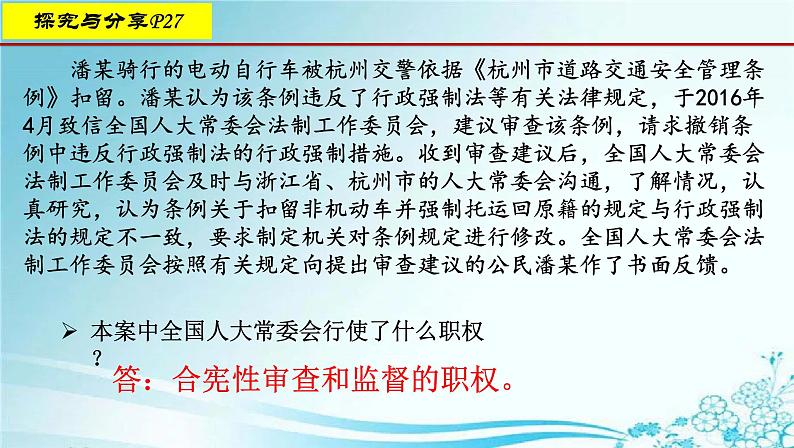 探究与分享P27

潘某骑行的电动自行车被杭州交警依据《杭州市道路交通安全管理条例》扣留。潘某认为该条例违反了行政强制法等有关法律规定，于2016年4月致信全国人大常委会法制工作委员会，建议审查该条例，请求撤销条例中违反行政强制法的行政强制措施。收到审查建议后，全国人大常委会法制工作委员会及时与浙江省、杭州市的人大常委会沟通，了解情况，认真研究，认为条例关于扣留非机动车并强制托运回原籍的规定与行政强制法的规定不一致，要求制定机关对条例规定进行修改。全国人大常委会法制工作委员会按照有关规定向提出审查建议的公民潘某作了书面反馈。

➢ 本案中全国人大常委会行使了什么职权？

答：合宪性审查和监督的职权。